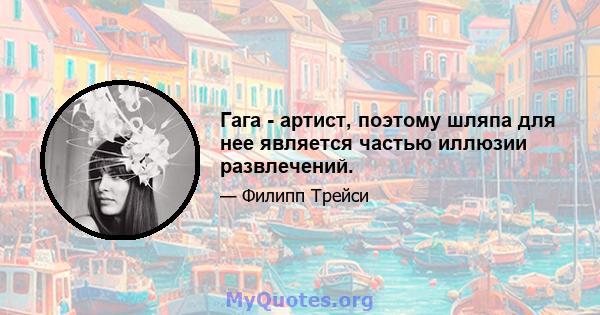 Гага - артист, поэтому шляпа для нее является частью иллюзии развлечений.

— Филипп Трейси

MyQuotes.org